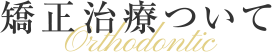 矯正治療ついて
Orthodontic